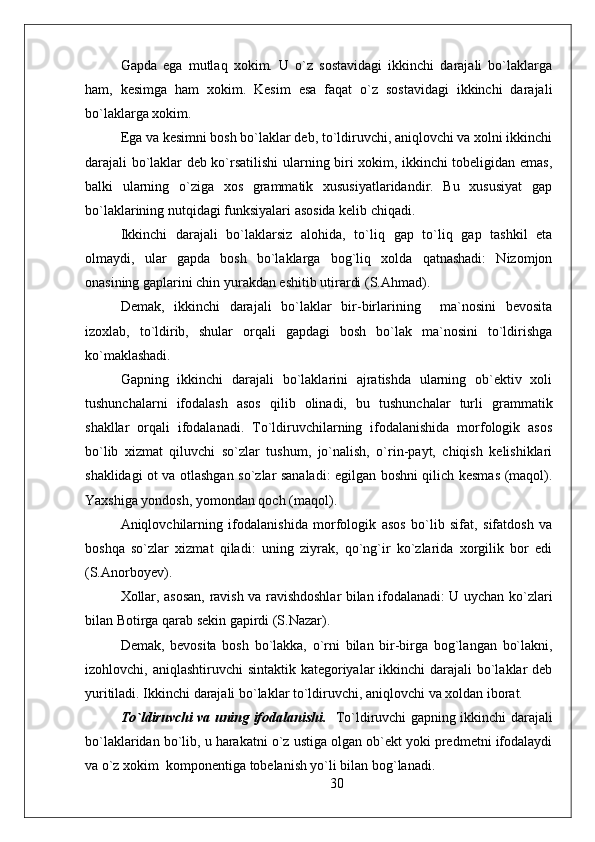 Gapda ega mutlaq xokim. U o`z sostavidagi ikkinchi darajali bo`laklarga ham, kesimga ham xokim. Kesim esa faqat o`z sostavidagi ikkinchi darajali bo`laklarga xokim.

Ega va kesimni bosh bo`laklar deb, to`ldiruvchi, aniqlovchi va xolni ikkinchi darajali bo`laklar deb ko`rsatilishi ularning biri xokim, ikkinchi tobeligidan emas, balki ularning o`ziga xos grammatik xususiyatlaridandir. Bu xususiyat gap bo`laklarining nutqidagi funksiyalari asosida kelib chiqadi.

Ikkinchi darajali bo`laklarsiz alohida, to`liq gap to`liq gap tashkil eta olmaydi, ular gapda bosh bo`laklarga bog`liq xolda qatnashadi: Nizomjon onasining gaplarini chin yurakdan eshitib utirardi (S.Ahmad).

Demak, ikkinchi darajali bo`laklar bir-birlarining ma`nosini bevosita izoxlab, to`ldirib, shular orqali gapdagi bosh bo`lak ma`nosini to`ldirishga ko`maklashadi.

Gapning ikkinchi darajali bo`laklarini ajratishda ularning ob`ektiv xoli tushunchalarni ifodalash asos qilib olinadi, bu tushunchalar turli grammatik shakllar orqali ifodalanadi. To`ldiruvchilarning ifodalanishida morfologik asos bo`lib xizmat qiluvchi so`zlar tushum, jo`nalish, o`rin-payt, chiqish kelishiklari shaklidagi ot va otlashgan so`zlar sanaladi: egilgan boshni qilich kesmas (maqol). Yaxshiga yondosh, yomondan qoch (maqol).

Aniqlovchilarning ifodalanishida morfologik asos bo`lib sifat, sifatdosh va boshqa so`zlar xizmat qiladi: uning ziyrak, qo`ng`ir ko`zlarida xorgilik bor edi (S.Anorboyev).

Xollar, asosan, ravish va ravishdoshlar bilan ifodalanadi: U uychan ko`zlari bilan Botirga qarab sekin gapirdi (S.Nazar).

Demak, bevosita bosh bo`lakka, o`rni bilan bir-birga bog`langan bo`lakni, izohlovchi, aniqlashtiruvchi sintaktik kategoriyalar ikkinchi darajali bo`laklar deb yuritiladi. Ikkinchi darajali bo`laklar to`ldiruvchi, aniqlovchi va xoldan iborat.

To`ldiruvchi va uning ifodalanishi. To`ldiruvchi gapning ikkinchi darajali bo`laklaridan bo`lib, u harakatni o`z ustiga olgan ob`ekt yoki predmetni ifodalaydi va o`z xokim komponentiga tobelanish yo`li bilan bog`lanadi.

30